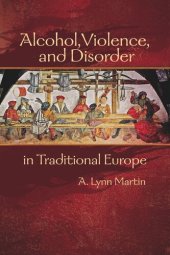 Alcohol, Violence, and Disorder

in Traditional Europe

A. Lynn Martin